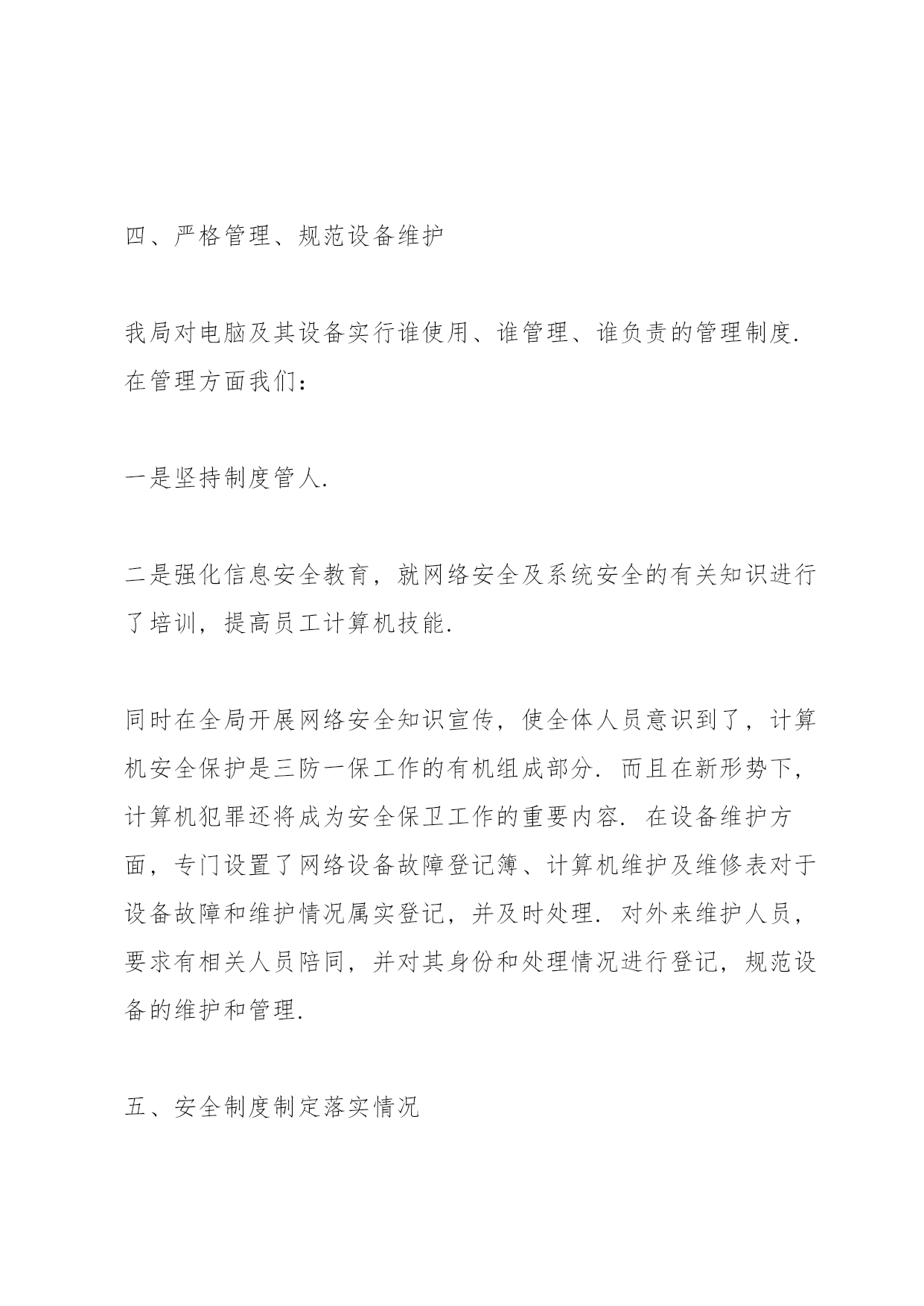 四、严格管理、规范设备维护

我局对电脑及其设备实行谁使用、谁管理、谁负责的管理制度.在管理方面我们：

一是坚持制度管人.

二是强化信息安全教育，就网络安全及系统安全的有关知识进行了培训，提高员工计算机技能.

同时在全局开展网络安全知识宣传，使全体人员意识到了，计算机安全保护是三防一保工作的有机组成部分.而且在新形势下，计算机犯罪还将成为安全保卫工作的重要内容.在设备维护方面，专门设置了网络设备故障登记簿、计算机维护及维修表对于设备故障和维护情况属实登记，并及时处理.对外来维护人员，要求有相关人员陪同，并对其身份和处理情况进行登记，规范设备的维护和管理.

五、安全制度制定落实情况